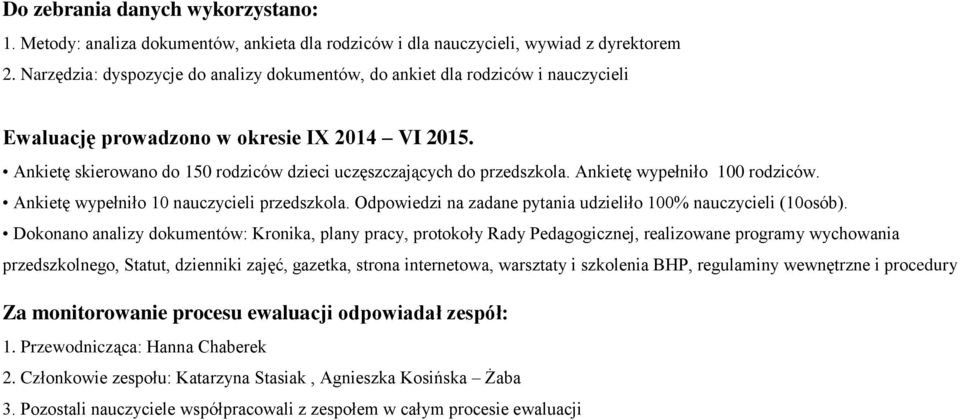 Do zebrania danych wykorzystano:

1. Metody: analiza dokumentów, ankieta dla rodziców i dla nauczycieli, wywiad z dyrektorem

2. Narzędzia: dyspozycje do analizy dokumentów, do ankiet dla rodziców i nauczycieli

Ewaluację prowadzono w okresie IX 2014 – VI 2015.

• Ankietę skierowano do 150 rodziców dzieci uczęszczających do przedszkola. Ankietę wypełniło 100 rodziców.

• Ankietę wypełniło 10 nauczycieli przedszkola. Odpowiedzi na zadane pytania udzieliło 100% nauczycieli (10osób).

• Dokonano analizy dokumentów: Kronika, plany pracy, protokoły Rady Pedagogicznej, realizowane programy wychowania przedszkolnego, Statut, dzienniki zajęć, gazetka, strona internetowa, warsztaty i szkolenia BHP, regulaminy wewnętrzne i procedury

Za monitorowanie procesu ewaluacji odpowiadał zespół:

1. Przewodnicząca: Hanna Chaberek

2. Członkowie zespołu: Katarzyna Stasiak , Agnieszka Kosińska – Żaba

3. Pozostali nauczyciele współpracowali z zespołem w całym procesie ewaluacji